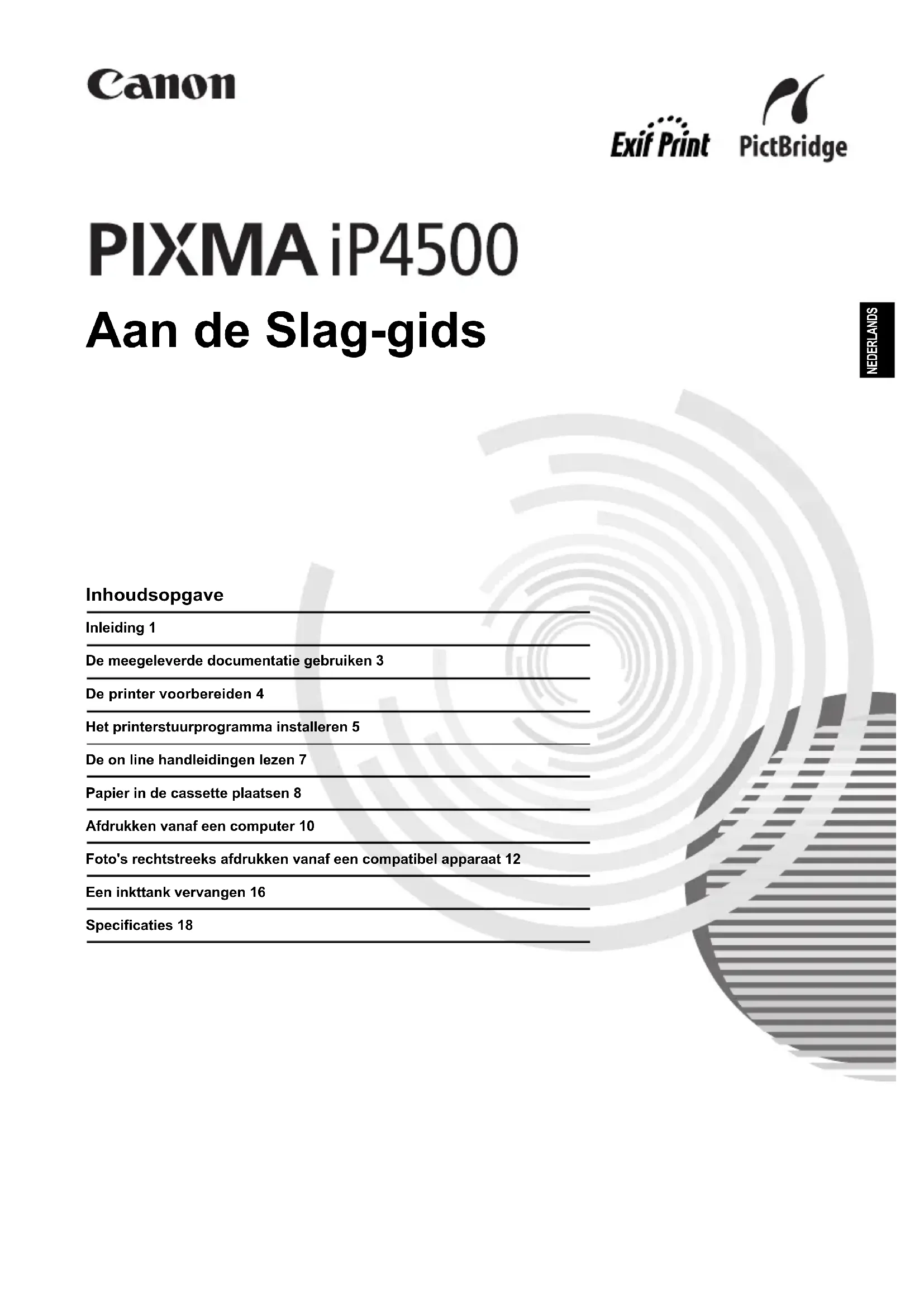 Canon

Exif Print PictBridge

PIXMA iP4500

Aan de Slag-gids

NEDERLANDS

Inhoudsopgave

Inleiding 1

De meegeleverde documentatie gebruiken 3

De printer voorbereiden 4

Het printerstuurprogramma installeren 5

De on line handleidingen lezen 7

Papier in de cassette plaatsen 8

Afdrukken vanaf een computer 10

Foto's rechtstreeks afdrukken vanaf een compatibel apparaat 12

Een inkttank vervangen 16

Specificaties 18